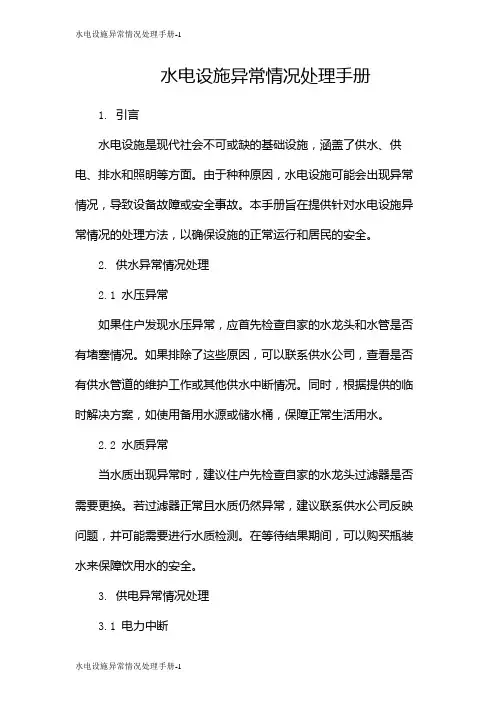 水电设施异常情况处理手册-1

水电设施异常情况处理手册

1. 引言

水电设施是现代社会不可或缺的基础设施，涵盖了供水、供电、排水和照明等方面。由于种种原因，水电设施可能会出现异常情况，导致设备故障或安全事故。本手册旨在提供针对水电设施异常情况的处理方法，以确保设施的正常运行和居民的安全。

2. 供水异常情况处理

2.1 水压异常

如果住户发现水压异常，应首先检查自家的水龙头和水管是否有堵塞情况。如果排除了这些原因，可以联系供水公司，查看是否有供水管道的维护工作或其他供水中断情况。同时，根据提供的临时解决方案，如使用备用水源或储水桶，保障正常生活用水。

2.2 水质异常

当水质出现异常时，建议住户先检查自家的水龙头过滤器是否需要更换。若过滤器正常且水质仍然异常，建议联系供水公司反映问题，并可能需要进行水质检测。在等待结果期间，可以购买瓶装水来保障饮用水的安全。

3. 供电异常情况处理

3.1 电力中断

水电设施异常情况处理手册-1